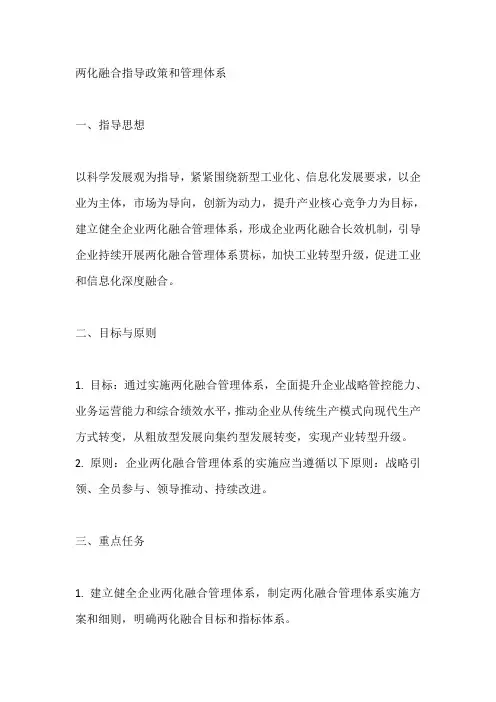 两化融合指导政策和管理体系

一、指导思想

以科学发展观为指导，紧紧围绕新型工业化、信息化发展要求，以企业为主体，市场为导向，创新为动力，提升产业核心竞争力为目标，建立健全企业两化融合管理体系，形成企业两化融合长效机制，引导企业持续开展两化融合管理体系贯标，加快工业转型升级，促进工业和信息化深度融合。

二、目标与原则

1. 目标：通过实施两化融合管理体系，全面提升企业战略管控能力、业务运营能力和综合绩效水平，推动企业从传统生产模式向现代生产方式转变，从粗放型发展向集约型发展转变，实现产业转型升级。
2. 原则：企业两化融合管理体系的实施应当遵循以下原则：战略引领、全员参与、领导推动、持续改进。

三、重点任务

1. 建立健全企业两化融合管理体系，制定两化融合管理体系实施方案和细则，明确两化融合目标和指标体系。